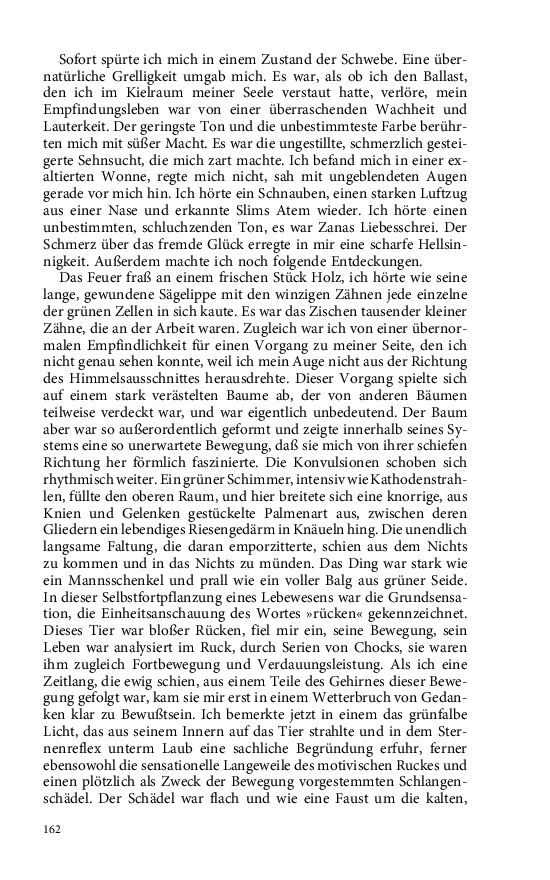 Sofort spürte ich mich in einem Zustand der Schwebe. Eine übernatürliche Grelligkeit umgab mich. Es war, als ob ich den Ballast, den ich im Kielraum meiner Seele verstaut hatte, verlöre, mein Empfindungsleben war von einer überraschenden Wachheit und Lauterkeit. Der geringste Ton und die unbestimmteste Farbe berührten mich mit süßer Macht. Es war die ungestillte, schmerzlich gesteigerte Sehnsucht, die mich zart machte. Ich befand mich in einer exaltierten Wonne, regte mich nicht, sah mit ungeblendeten Augen gerade vor mich hin. Ich hörte ein Schnauben, einen starken Luftzug aus einer Nase und erkannte Slims Atem wieder. Ich hörte einen unbestimmten, schluchzenden Ton, es war Zanas Liebesschrei. Der Schmerz über das fremde Glück erregte in mir eine scharfe Hellsinnigkeit. Außerdem machte ich noch folgende Entdeckungen.

Das Feuer fraß an einem frischen Stück Holz, ich hörte wie seine lange, gewundene Sägelippe mit den winzigen Zähnen jede einzelne der grünen Zellen in sich kaute. Es war das Zischen tausender kleiner Zähne, die an der Arbeit waren. Zugleich war ich von einer übernormalen Empfindlichkeit für einen Vorgang zu meiner Seite, den ich nicht genau sehen konnte, weil ich mein Auge nicht aus der Richtung des Himmelsausschnittes herausdrehte. Dieser Vorgang spielte sich auf einem stark verästelten Baume ab, der von anderen Bäumen teilweise verdeckt war, und war eigentlich unbedeutend. Der Baum aber war so außerordentlich geformt und zeigte innerhalb seines Systems eine so unerwartete Bewegung, daß sie mich von ihrer schiefen Richtung her förmlich faszinierte. Die Konvulsionen schoben sich rhythmisch weiter. Ein grüner Schimmer, intensiv wie Kathodenstrahlen, füllte den oberen Raum, und hier breitete sich eine knorrige, aus Knien und Gelenken gestückelte Palmenart aus, zwischen deren Gliedern ein lebendiges Riesengedärm in Knäueln hing. Die unendlich langsame Faltung, die daran emporzitterte, schien aus dem Nichts zu kommen und in das Nichts zu münden. Das Ding war stark wie ein Mannsschenkel und prall wie ein voller Balg aus grüner Seide. In dieser Selbstfortpflanzung eines Lebewesens war die Grundsensation, die Einheitsanschauung des Wortes »rücken« gekennzeichnet. Dieses Tier war bloßer Rücken, fiel mir ein, seine Bewegung, sein Leben war analysiert im Ruck, durch Serien von Chocks, sie waren ihm zugleich Fortbewegung und Verdauungsleistung. Als ich eine Zeitlang, die ewig schien, aus einem Teile des Gehirnes dieser Bewegung gefolgt war, kam sie mir erst in einem Wetterbruch von Gedanken klar zu Bewußtsein. Ich bemerkte jetzt in einem das grünfalbe Licht, das aus seinem Innern auf das Tier strahlte und in dem Sternenreflex unterm Laub eine sachliche Begründung erfuhr, ferner ebensowohl die sensationelle Langeweile des motivischen Ruckes und einen plötzlich als Zweck der Bewegung vorgestemmten Schlangenschädel. Der Schädel war flach und wie eine Faust um die kalten,

162